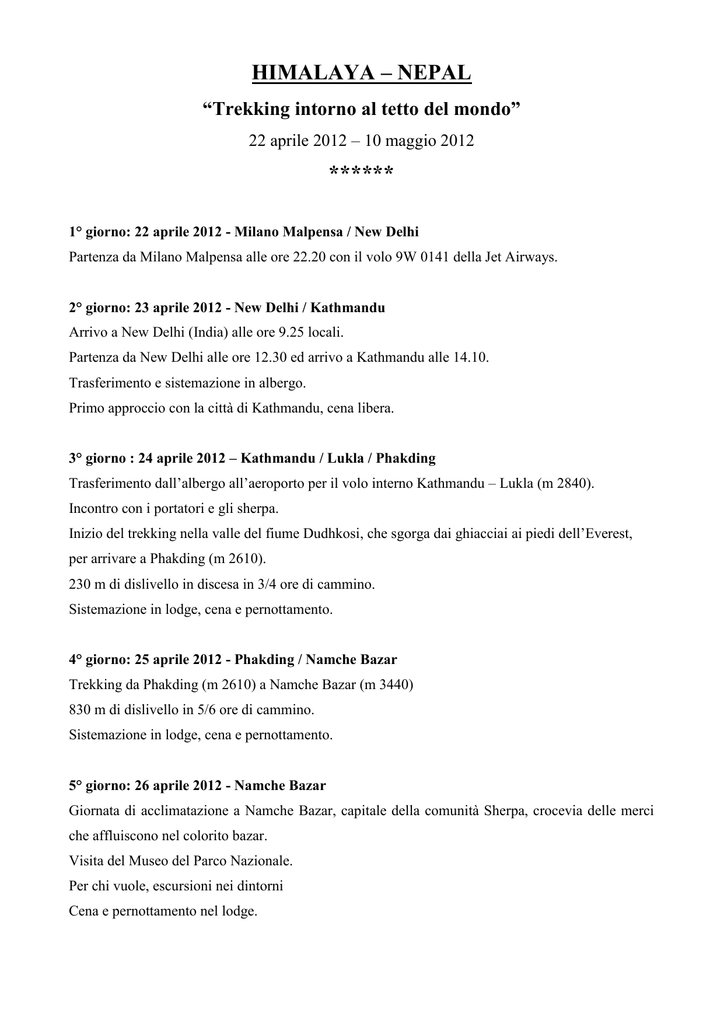 HIMALAYA – NEPAL

“Trekking intorno al tetto del mondo”

22 aprile 2012 – 10 maggio 2012

******

1° giorno: 22 aprile 2012 - Milano Malpensa / New Delhi
Partenza da Milano Malpensa alle ore 22.20 con il volo 9W 0141 della Jet Airways.

2° giorno: 23 aprile 2012 - New Delhi / Kathmandu
Arrivo a New Delhi (India) alle ore 9.25 locali.
Partenza da New Delhi alle ore 12.30 ed arrivo a Kathmandu alle 14.10.
Trasferimento e sistemazione in albergo.
Primo approccio con la città di Kathmandu, cena libera.

3° giorno : 24 aprile 2012 – Kathmandu / Lukla / Phakding
Trasferimento dall’albergo all’aeroporto per il volo interno Kathmandu – Lukla (m 2840).
Incontro con i portatori e gli sherpa.
Inizio del trekking nella valle del fiume Dudhkosi, che sgorga dai ghiacciai ai piedi dell’Everest, per arrivare a Phakding (m 2610).
230 m di dislivello in discesa in 3/4 ore di cammino.
Sistemazione in lodge, cena e pernottamento.

4° giorno: 25 aprile 2012 - Phakding / Namche Bazar
Trekking da Phakding (m 2610) a Namche Bazar (m 3440)
830 m di dislivello in 5/6 ore di cammino.
Sistemazione in lodge, cena e pernottamento.

5° giorno: 26 aprile 2012 - Namche Bazar
Giornata di acclimatazione a Namche Bazar, capitale della comunità Sherpa, crocevia delle merci che affluiscono nel colorito bazar.
Visita del Museo del Parco Nazionale.
Per chi vuole, escursioni nei dintorni
Cena e pernottamento nel lodge.